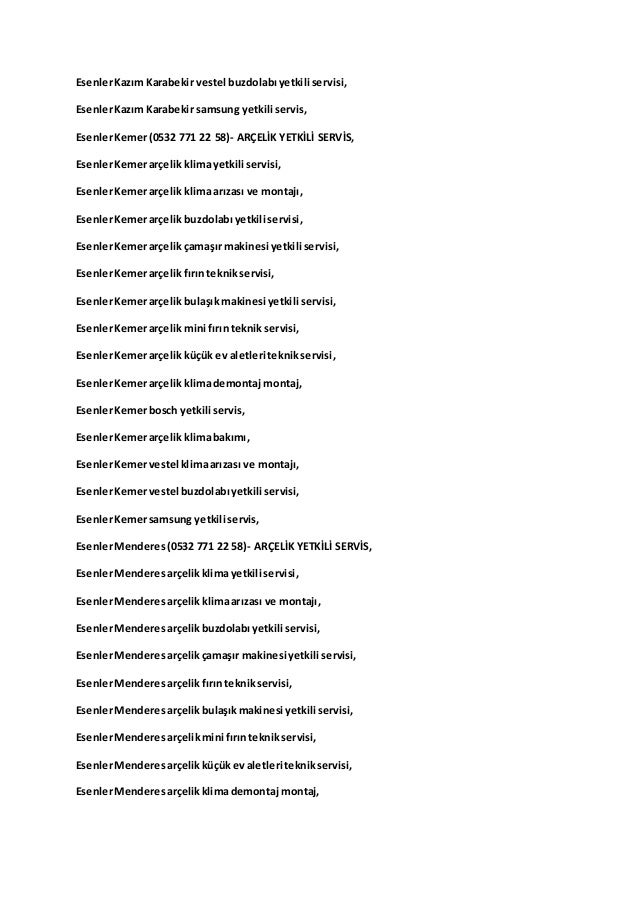 Esenler Kazım Karabekir vestel buzdolabı yetkili servisi,

Esenler Kazım Karabekir samsung yetkili servis,

Esenler Kemer (0532 771 22 58)- ARÇELİK YETKİLİ SERVİS,

Esenler Kemer arçelik klima yetkili servisi,

Esenler Kemer arçelik klima arızası ve montajı,

Esenler Kemer arçelik buzdolabı yetkili servisi,

Esenler Kemer arçelik çamaşır makinesi yetkili servisi,

Esenler Kemer arçelik fırın teknik servisi,

Esenler Kemer arçelik bulaşık makinesi yetkili servisi,

Esenler Kemer arçelik mini fırın teknik servisi,

Esenler Kemer arçelik küçük ev aletleri teknik servisi,

Esenler Kemer arçelik klima demontaj montaj,

Esenler Kemer bosch yetkili servis,

Esenler Kemer arçelik klima bakımı,

Esenler Kemer vestel klima arızası ve montajı,

Esenler Kemer vestel buzdolabı yetkili servisi,

Esenler Kemer samsung yetkili servis,

Esenler Menderes (0532 771 22 58)- ARÇELİK YETKİLİ SERVİS,

Esenler Menderes arçelik klima yetkili servisi,

Esenler Menderes arçelik klima arızası ve montajı,

Esenler Menderes arçelik buzdolabı yetkili servisi,

Esenler Menderes arçelik çamaşır makinesi yetkili servisi,

Esenler Menderes arçelik fırın teknik servisi,

Esenler Menderes arçelik bulaşık makinesi yetkili servisi,

Esenler Menderes arçelik mini fırın teknik servisi,

Esenler Menderes arçelik küçük ev aletleri teknik servisi,

Esenler Menderes arçelik klima demontaj montaj,